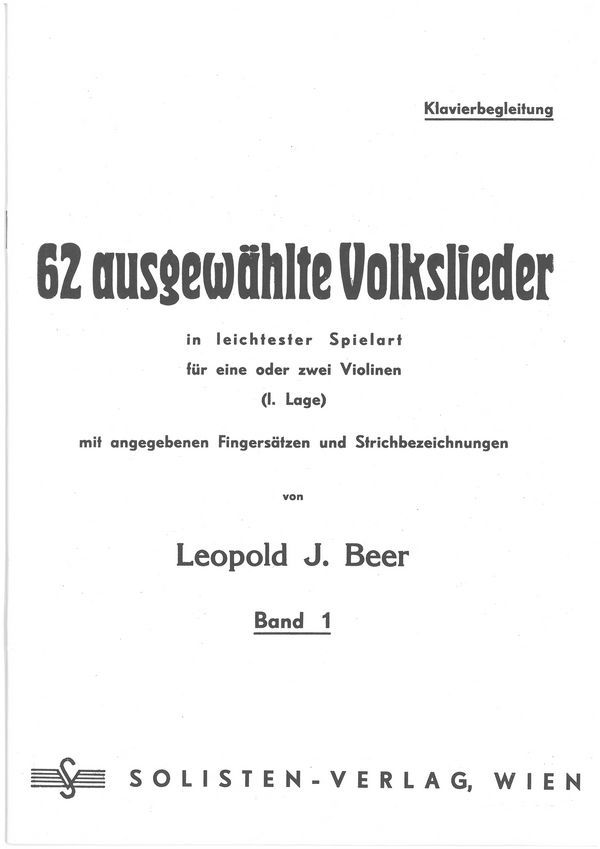 Klavierbegleitung

62 ausgewählte Volkslieder

in leichtester Spielart
für eine oder zwei Violinen
(I. Lage)

mit angegebenen Fingersätzen und Strichbezeichnungen

von

Leopold J. Beer

Band 1

SOLISTEN-VERLAG, WIEN